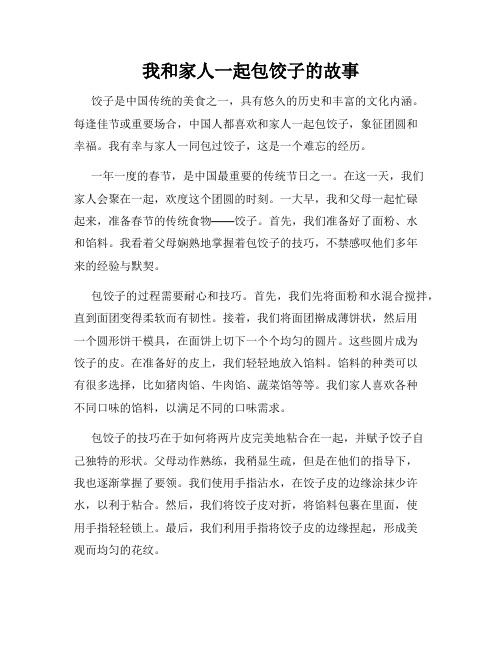 我和家人一起包饺子的故事

饺子是中国传统的美食之一，具有悠久的历史和丰富的文化内涵。每逢佳节或重要场合，中国人都喜欢和家人一起包饺子，象征团圆和幸福。我有幸与家人一同包过饺子，这是一个难忘的经历。

一年一度的春节，是中国最重要的传统节日之一。在这一天，我们家人会聚在一起，欢度这个团圆的时刻。一大早，我和父母一起忙碌起来，准备春节的传统食物——饺子。首先，我们准备好了面粉、水和馅料。我看着父母娴熟地掌握着包饺子的技巧，不禁感叹他们多年来的经验与默契。

包饺子的过程需要耐心和技巧。首先，我们先将面粉和水混合搅拌，直到面团变得柔软而有韧性。接着，我们将面团擀成薄饼状，然后用一个圆形饼干模具，在面饼上切下一个个均匀的圆片。这些圆片成为饺子的皮。在准备好的皮上，我们轻轻地放入馅料。馅料的种类可以有很多选择，比如猪肉馅、牛肉馅、蔬菜馅等等。我们家人喜欢各种不同口味的馅料，以满足不同的口味需求。

包饺子的技巧在于如何将两片皮完美地粘合在一起，并赋予饺子自己独特的形状。父母动作熟练，我稍显生疏，但是在他们的指导下，我也逐渐掌握了要领。我们使用手指沾水，在饺子皮的边缘涂抹少许水，以利于粘合。然后，我们将饺子皮对折，将馅料包裹在里面，使用手指轻轻锁上。最后，我们利用手指将饺子皮的边缘捏起，形成美观而均匀的花纹。